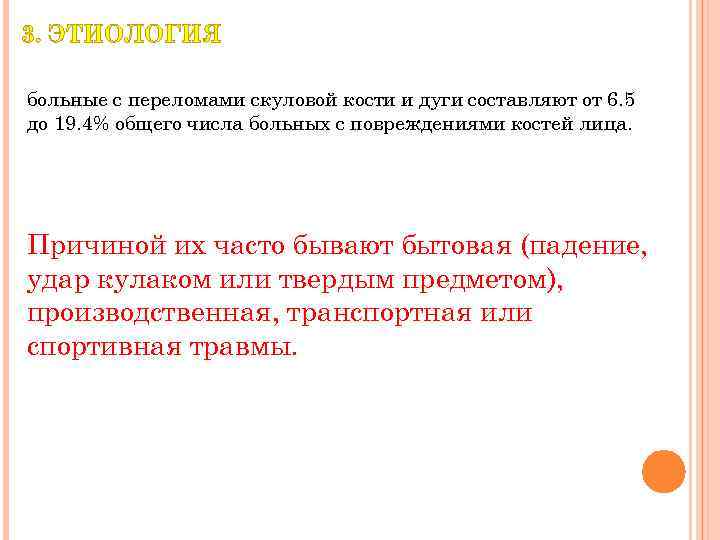 3. ЭТИОЛОГИЯ

больные с переломами скуловой кости и дуги составляют от 6.5 до 19.4% общего числа больных с повреждениями костей лица.

Причиной их часто бывают бытовая (падение, удар кулаком или твердым предметом), производственная, транспортная или спортивная травмы.